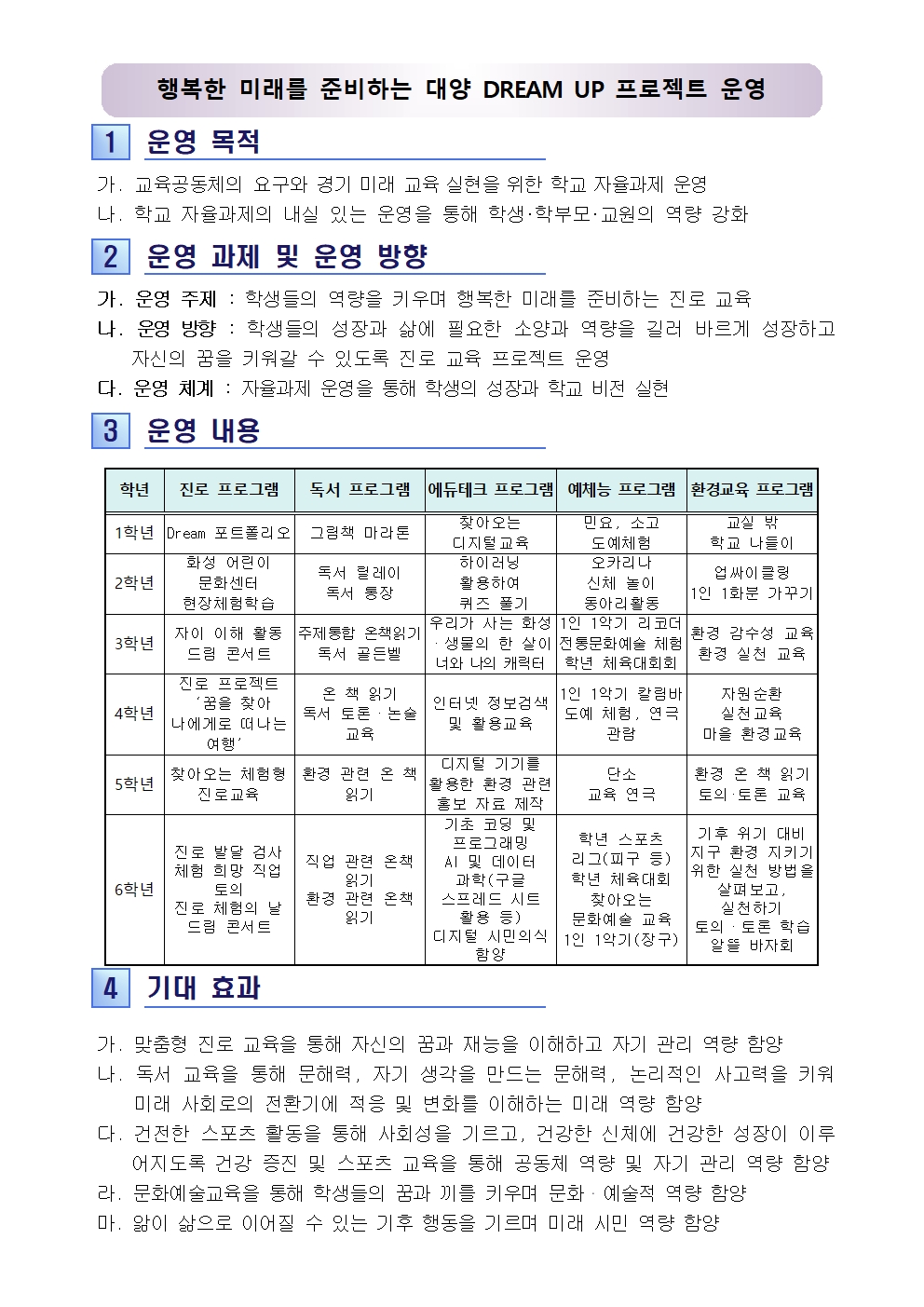 행복한 미래를 준비하는 대양 DREAM UP 프로젝트 운영

1 운영 목적

가. 교육공동체의 요구와 경기 미래 교육 실현을 위한 학교 자율과제 운영
나. 학교 자율과제의 내실 있는 운영을 통해 학생·학부모·교원의 역량 강화

2 운영 과제 및 운영 방향

가. 운영 주제 : 학생들의 역량을 키우며 행복한 미래를 준비하는 진로 교육
나. 운영 방향 : 학생들의 성장과 삶에 필요한 소양과 역량을 길러 바르게 성장하고 자신의 꿈을 키워갈 수 있도록 진로 교육 프로젝트 운영
다. 운영 체계 : 자율과제 운영을 통해 학생의 성장과 학교 비전 실현

3 운영 내용

| 학년 | 진로 프로그램 | 독서 프로그램 | 에듀테크 프로그램 | 예체능 프로그램 | 환경교육 프로그램 |
|---|---|---|---|---|---|
| 1학년 | Dream 포트폴리오 | 그림책 마라톤 | 찾아오는 디지털교육 | 민요, 소고 도예체험 | 교실 밖 학교 나들이 |
| 2학년 | 화성 어린이 문화센터 현장체험학습 | 독서 릴레이 독서 통장 | 하이러닝 활용하여 퀴즈 풀기 | 오카리나 신체 놀이 동아리활동 | 업싸이클링 1인 1화분 가꾸기 |
| 3학년 | 자이 이해 활동 드림 콘서트 | 주제통합 온책읽기 독서 골든벨 | 우리가 사는 화성 · 생물의 한 살이 너와 나의 캐릭터 | 1인 1악기 리코더 전통문화예술 체험 학년 체육대회회 | 환경 감수성 교육 환경 실천 교육 |
| 4학년 | 진로 프로젝트 '꿈을 찾아 나에게로 떠나는 여행' | 온 책 읽기 독서 토론 · 논술 교육 | 인터넷 정보검색 및 활용교육 | 1인 1악기 칼림바 도예 체험, 연극 관람 | 자원순환 실천교육 마을 환경교육 |
| 5학년 | 찾아오는 체험형 진로교육 | 환경 관련 온 책 읽기 | 디지털 기기를 활용한 환경 관련 홍보 자료 제작 | 단소 교육 연극 | 환경 온 책 읽기 토의·토론 교육 |
| 6학년 | 진로 발달 검사 체험 희망 직업 토의 진로 체험의 날 드림 콘서트 | 직업 관련 온책 읽기 환경 관련 온책 읽기 | 기초 코딩 및 프로그래밍 AI 및 데이터 과학(구글 스프레드 시트 활용 등) 디지털 시민의식 함양 | 학년 스포츠 리그(피구 등) 학년 체육대회 찾아오는 문화예술 교육 1인 1악기(장구) | 기후 위기 대비 지구 환경 지키기 위한 실천 방법을 살펴보고, 실천하기 토의 · 토론 학습 알뜰 바자회 |

4 기대 효과

가. 맞춤형 진로 교육을 통해 자신의 꿈과 재능을 이해하고 자기 관리 역량 함양
나. 독서 교육을 통해 문해력, 자기 생각을 만드는 문해력, 논리적인 사고력을 키워 미래 사회로의 전환기에 적응 및 변화를 이해하는 미래 역량 함양
다. 건전한 스포츠 활동을 통해 사회성을 기르고, 건강한 신체에 건강한 성장이 이루어지도록 건강 증진 및 스포츠 교육을 통해 공동체 역량 및 자기 관리 역량 함양
라. 문화예술교육을 통해 학생들의 꿈과 끼를 키우며 문화 · 예술적 역량 함양
마. 앎이 삶으로 이어질 수 있는 기후 행동을 기르며 미래 시민 역량 함양